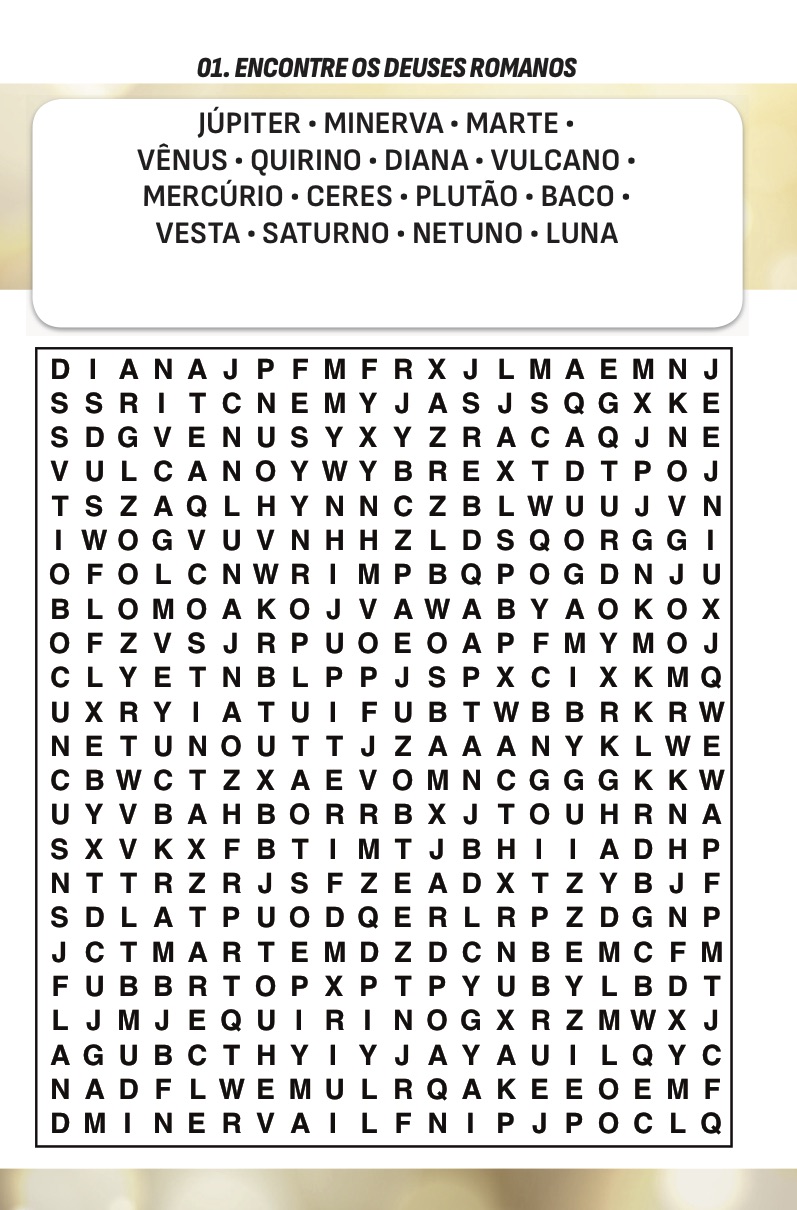 01. ENCONTRE OS DEUSES ROMANOS

JÚPITER • MINERVA • MARTE • VÊNUS • QUIRINO • DIANA • VULCANO • MERCÚRIO • CERES • PLUTÃO • BACO • VESTA • SATURNO • NETUNO • LUNA

D I A N A J P F M F R X J L M A E M N J
S S R I T C N E M Y J A S J S Q G X K E
S D G V E N U S Y X Y Z R A C A Q J N E
V U L C A N O Y W Y B R E X T D T P O J
T S Z A Q L H Y N N C Z B L W U U J V N
I W O G V U V N H H Z L D S Q O R G G I
O F O L C N W R I M P B Q P O G D N J U
B L O M O A K O J V A W A B Y A O K O X
O F Z V S J R P U O E O A P F M Y M O J
C L Y E T N B L P P J S P X C I X K M Q
U X R Y I A T U I F U B T W B B R K R W
N E T U N O U T T J Z A A A N Y K L W E
C B W C T Z X A E V O M N C G G G K K W
U Y V B A H B O R R B X J T O U H R N A
S X V K X F B T I M T J B H I I A D H P
N T T R Z R J S F Z E A D X T Z Y B J F
S D L A T P U O D Q E R L R P Z D G N P
J C T M A R T E M D Z D C N B E M C F M
F U B B R T O P X P T P Y U B Y L B D T
L J M J E Q U I R I N O G X R Z M W X J
A G U B C T H Y I Y J A Y A U I L Q Y C
N A D F L W E M U L R Q A K E E O E M F
D M I N E R V A I L F N I P J P O C L Q